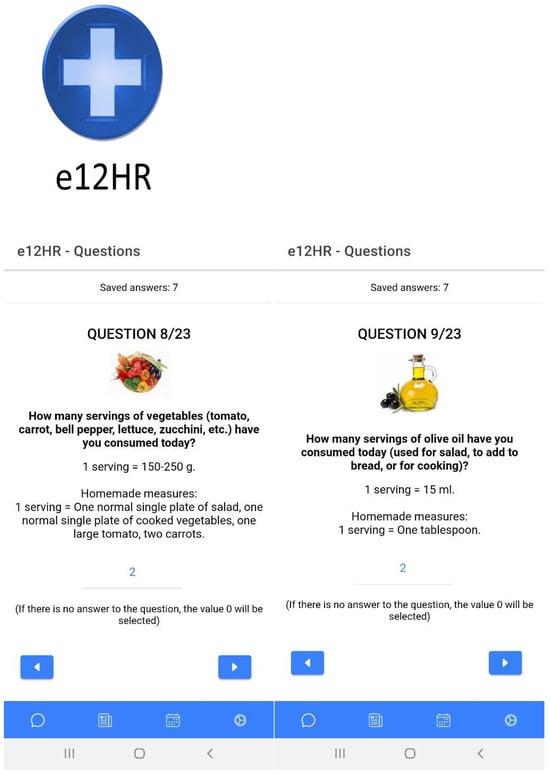 e12HR

e12HR - Questions

Saved answers: 7

QUESTION 8/23

How many servings of vegetables (tomato, carrot, bell pepper, lettuce, zucchini, etc.) have you consumed today?

1 serving = 150-250 g.

Homemade measures:
1 serving = One normal single plate of salad, one normal single plate of cooked vegetables, one large tomato, two carrots.

2

(If there is no answer to the question, the value 0 will be selected)

e12HR - Questions

Saved answers: 7

QUESTION 9/23

How many servings of olive oil have you consumed today (used for salad, to add to bread, or for cooking)?

1 serving = 15 ml.

Homemade measures:
1 serving = One tablespoon.

2

(If there is no answer to the question, the value 0 will be selected)